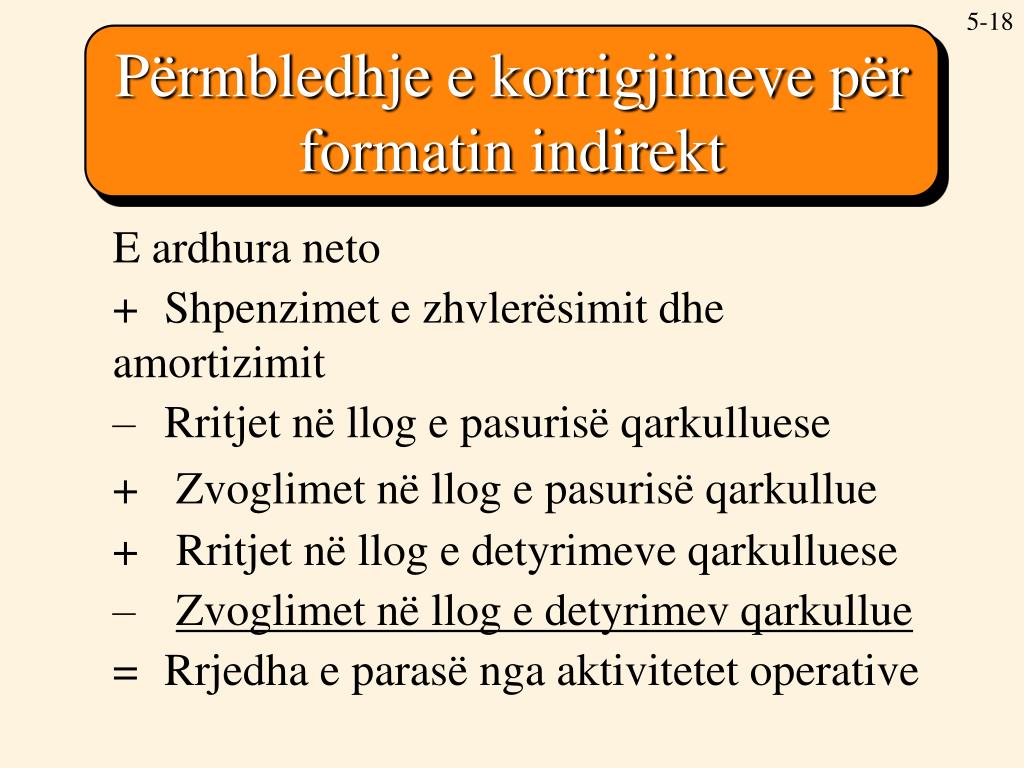 5-18

Përmbledhje e korrigjimeve për formatin indirekt

E ardhura neto

+ Shpenzimet e zhvlerësimit dhe amortizimit

– Rritjet në llog e pasurisë qarkulluese

+ Zvoglimet në llog e pasurisë qarkullue

+ Rritjet në llog e detyrimeve qarkulluese

– Zvoglimet në llog e detyrimev qarkullue

= Rrjedha e parasë nga aktivitetet operative